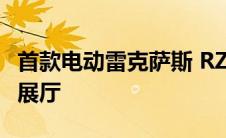 首款电动雷克萨斯 RZ
展厅